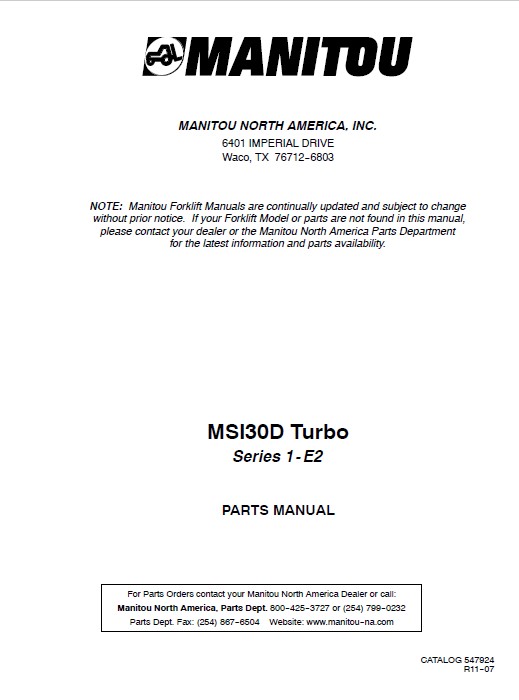 MANITOU

MANITOU NORTH AMERICA, INC.
6401 IMPERIAL DRIVE
Waco, TX 76712-6803

NOTE: Manitou Forklift Manuals are continually updated and subject to change without prior notice. If your Forklift Model or parts are not found in this manual, please contact your dealer or the Manitou North America Parts Department for the latest information and parts availability.

MSI30D Turbo
Series 1-E2

PARTS MANUAL

For Parts Orders contact your Manitou North America Dealer or call:
Manitou North America, Parts Dept. 800-425-3727 or (254) 799-0232
Parts Dept. Fax: (254) 867-6504 Website: www.manitou-na.com

CATALOG 547924
R11-07